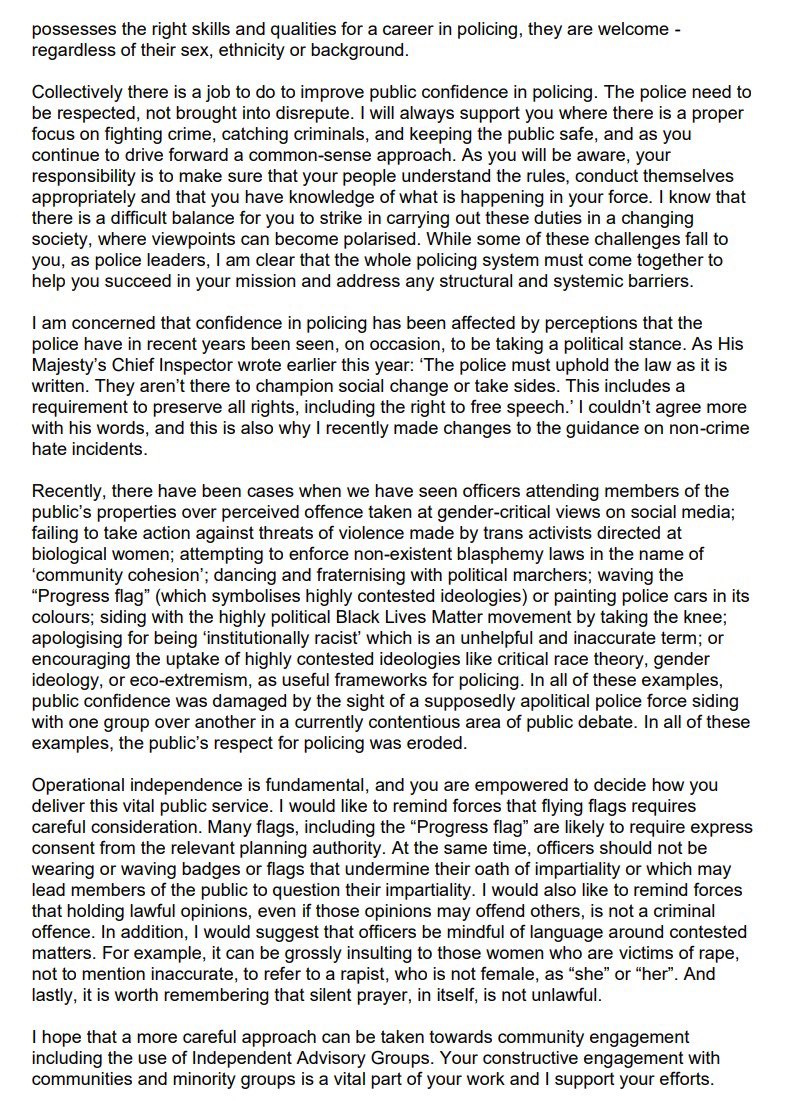 possesses the right skills and qualities for a career in policing, they are welcome - regardless of their sex, ethnicity or background.

Collectively there is a job to do to improve public confidence in policing. The police need to be respected, not brought into disrepute. I will always support you where there is a proper focus on fighting crime, catching criminals, and keeping the public safe, and as you continue to drive forward a common-sense approach. As you will be aware, your responsibility is to make sure that your people understand the rules, conduct themselves appropriately and that you have knowledge of what is happening in your force. I know that there is a difficult balance for you to strike in carrying out these duties in a changing society, where viewpoints can become polarised. While some of these challenges fall to you, as police leaders, I am clear that the whole policing system must come together to help you succeed in your mission and address any structural and systemic barriers.

I am concerned that confidence in policing has been affected by perceptions that the police have in recent years been seen, on occasion, to be taking a political stance. As His Majesty's Chief Inspector wrote earlier this year: 'The police must uphold the law as it is written. They aren't there to champion social change or take sides. This includes a requirement to preserve all rights, including the right to free speech.' I couldn't agree more with his words, and this is also why I recently made changes to the guidance on non-crime hate incidents.

Recently, there have been cases when we have seen officers attending members of the public's properties over perceived offence taken at gender-critical views on social media; failing to take action against threats of violence made by trans activists directed at biological women; attempting to enforce non-existent blasphemy laws in the name of 'community cohesion'; dancing and fraternising with political marchers; waving the "Progress flag" (which symbolises highly contested ideologies) or painting police cars in its colours; siding with the highly political Black Lives Matter movement by taking the knee; apologising for being 'institutionally racist' which is an unhelpful and inaccurate term; or encouraging the uptake of highly contested ideologies like critical race theory, gender ideology, or eco-extremism, as useful frameworks for policing. In all of these examples, public confidence was damaged by the sight of a supposedly apolitical police force siding with one group over another in a currently contentious area of public debate. In all of these examples, the public's respect for policing was eroded.

Operational independence is fundamental, and you are empowered to decide how you deliver this vital public service. I would like to remind forces that flying flags requires careful consideration. Many flags, including the "Progress flag" are likely to require express consent from the relevant planning authority. At the same time, officers should not be wearing or waving badges or flags that undermine their oath of impartiality or which may lead members of the public to question their impartiality. I would also like to remind forces that holding lawful opinions, even if those opinions may offend others, is not a criminal offence. In addition, I would suggest that officers be mindful of language around contested matters. For example, it can be grossly insulting to those women who are victims of rape, not to mention inaccurate, to refer to a rapist, who is not female, as "she" or "her". And lastly, it is worth remembering that silent prayer, in itself, is not unlawful.

I hope that a more careful approach can be taken towards community engagement including the use of Independent Advisory Groups. Your constructive engagement with communities and minority groups is a vital part of your work and I support your efforts.